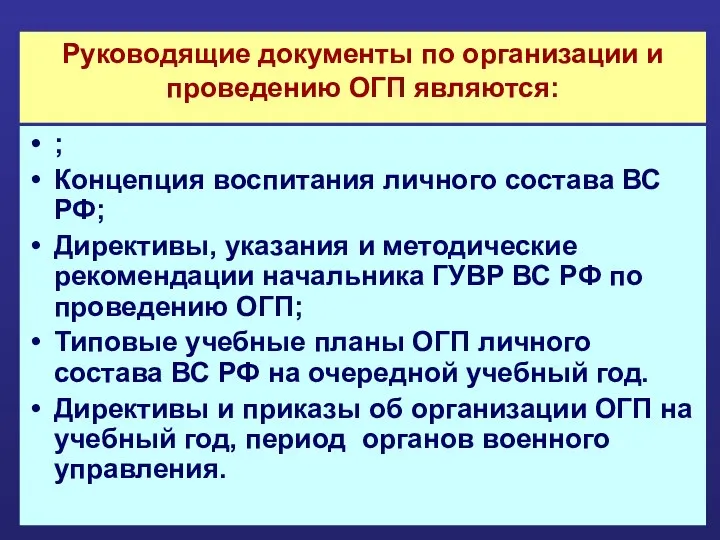 Руководящие документы по организации и проведению ОГП являются:

• ;
• Концепция воспитания личного состава ВС РФ;
• Директивы, указания и методические рекомендации начальника ГУВР ВС РФ по проведению ОГП;
• Типовые учебные планы ОГП личного состава ВС РФ на очередной учебный год.
• Директивы и приказы об организации ОГП на учебный год, период органов военного управления.